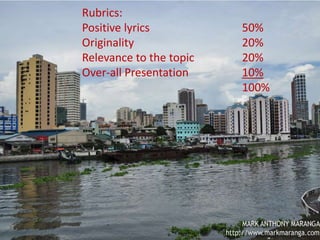 Rubrics:

| | |
|---|---|
| Positive lyrics | 50% |
| Originality | 20% |
| Relevance to the topic | 20% |
| Over-all Presentation | 10% |
| | 100% |

MARK ANTHONY MARANGA
http://www.markmaranga.com